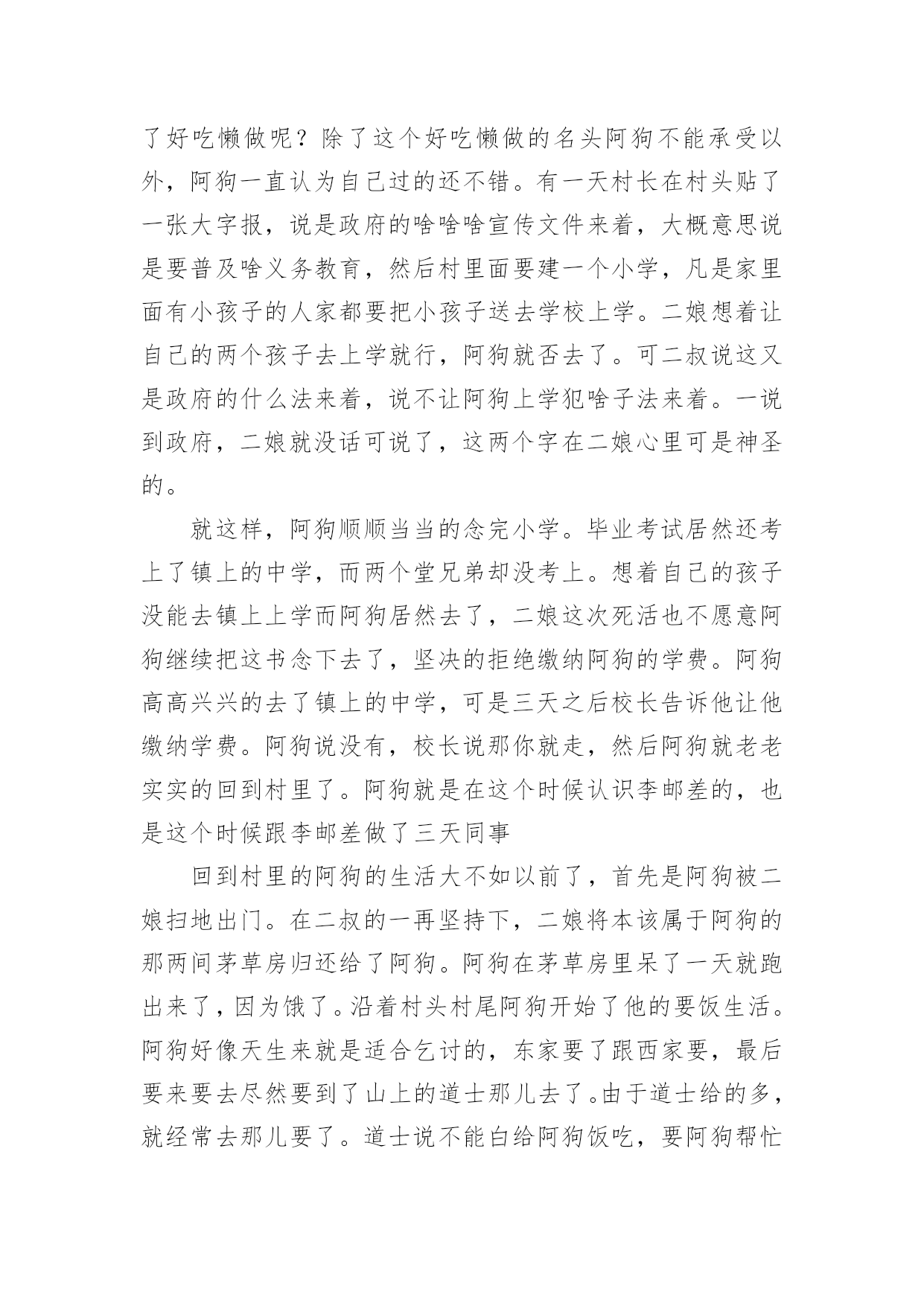 了好吃懒做呢？除了这个好吃懒做的名头阿狗不能承受以外，阿狗一直认为自己过的还不错。有一天村长在村头贴了一张大字报，说是政府的啥啥啥宣传文件来着，大概意思说是要普及啥义务教育，然后村里面要建一个小学，凡是家里面有小孩子的人家都要把小孩子送去学校上学。二娘想着让自己的两个孩子去上学就行，阿狗就否去了。可二叔说这又是政府的什么法来着，说不让阿狗上学犯啥子法来着。一说到政府，二娘就没话可说了，这两个字在二娘心里可是神圣的。

就这样，阿狗顺顺当当的念完小学。毕业考试居然还考上了镇上的中学，而两个堂兄弟却没考上。想着自己的孩子没能去镇上上学而阿狗居然去了，二娘这次死活也不愿意阿狗继续把这书念下去了，坚决的拒绝缴纳阿狗的学费。阿狗高高兴兴的去了镇上的中学，可是三天之后校长告诉他让他缴纳学费。阿狗说没有，校长说那你就走，然后阿狗就老老实实的回到村里了。阿狗就是在这个时候认识李邮差的，也是这个时候跟李邮差做了三天同事

回到村里的阿狗的生活大不如以前了，首先是阿狗被二娘扫地出门。在二叔的一再坚持下，二娘将本该属于阿狗的那两间茅草房归还给了阿狗。阿狗在茅草房里呆了一天就跑出来了，因为饿了。沿着村头村尾阿狗开始了他的要饭生活。阿狗好像天生来就是适合乞讨的，东家要了跟西家要，最后要来要去尽然要到了山上的道士那儿去了。由于道士给的多，就经常去那儿要了。道士说不能白给阿狗饭吃，要阿狗帮忙